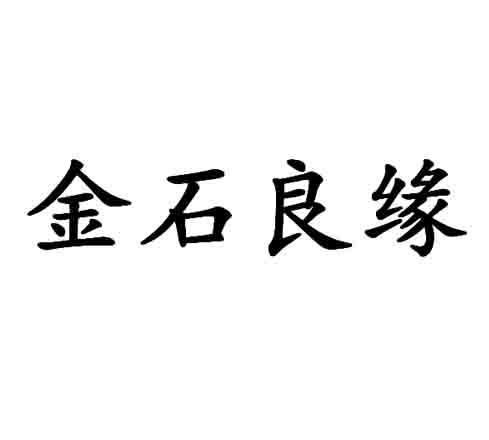 金石良缘